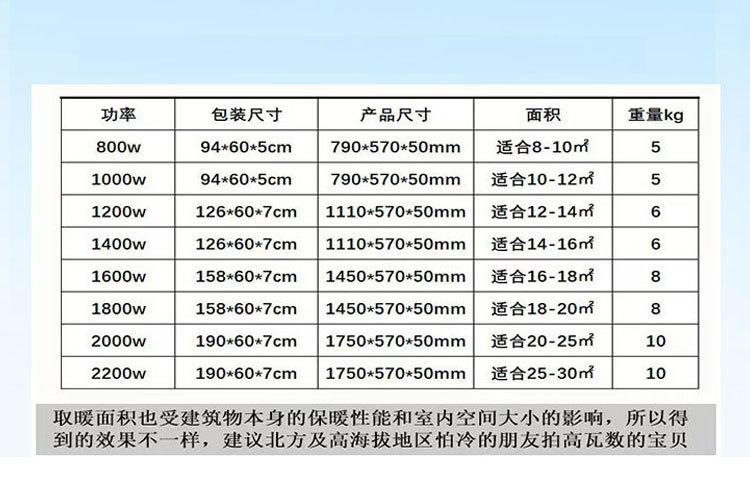 | 功率 | 包装尺寸 | 产品尺寸 | 面积 | 重量kg |
|---|---|---|---|---|
| 800w | 94*60*5cm | 790*570*50mm | 适合8-10㎡ | 5 |
| 1000w | 94*60*5cm | 790*570*50mm | 适合10-12㎡ | 5 |
| 1200w | 126*60*7cm | 1110*570*50mm | 适合12-14㎡ | 6 |
| 1400w | 126*60*7cm | 1110*570*50mm | 适合14-16㎡ | 6 |
| 1600w | 158*60*7cm | 1450*570*50mm | 适合16-18㎡ | 8 |
| 1800w | 158*60*7cm | 1450*570*50mm | 适合18-20㎡ | 8 |
| 2000w | 190*60*7cm | 1750*570*50mm | 适合20-25㎡ | 10 |
| 2200w | 190*60*7cm | 1750*570*50mm | 适合25-30㎡ | 10 |

取暖面积也受建筑物本身的保暖性能和室内空间大小的影响，所以得到的效果不一样，建议北方及高海拔地区怕冷的朋友拍高瓦数的宝贝